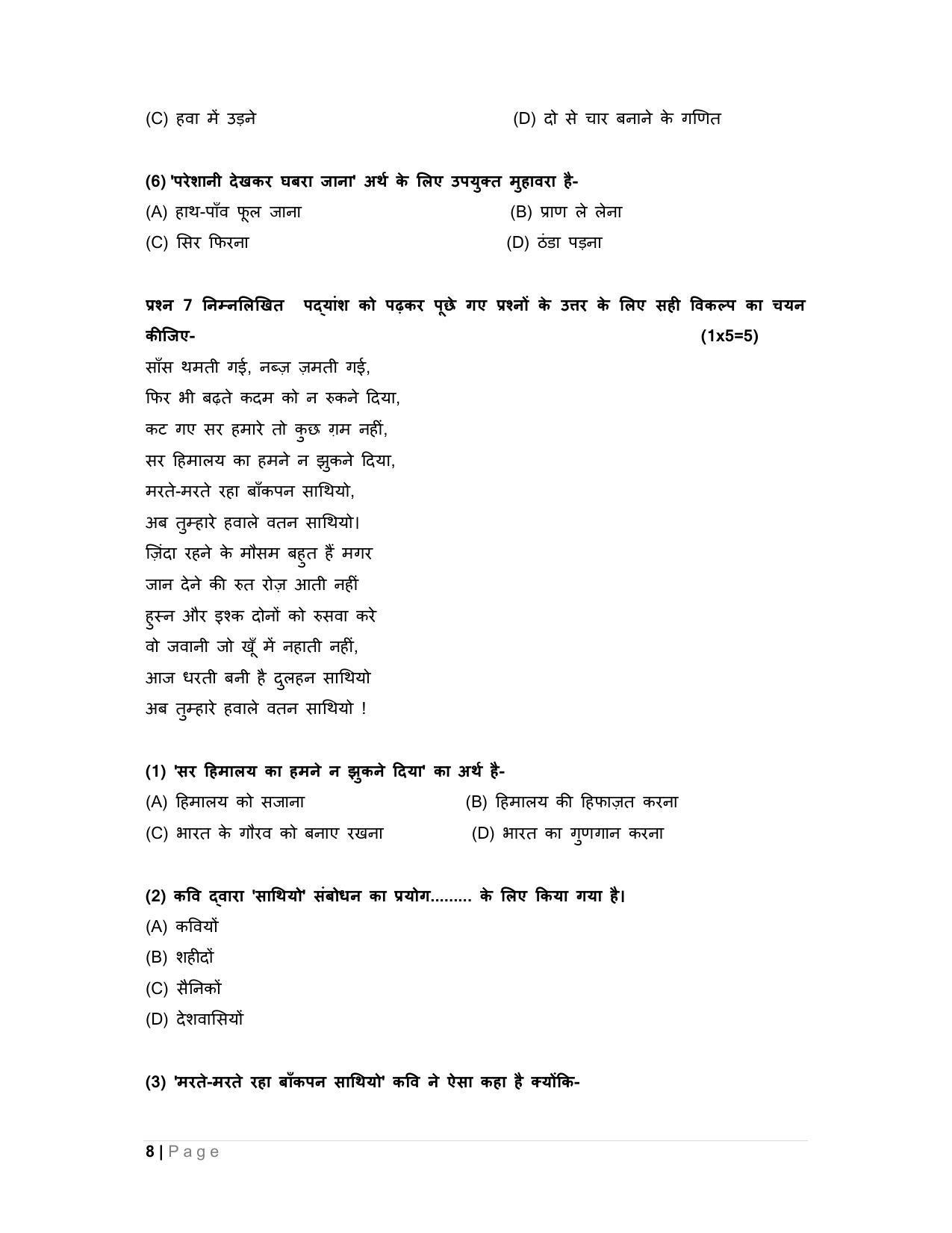 (C) हवा में उड़ने (D) दो से चार बनाने के गणित

(6) 'परेशानी देखकर घबरा जाना' अर्थ के लिए उपयुक्त मुहावरा है-
(A) हाथ-पाँव फूल जाना (B) प्राण ले लेना
(C) सिर फिरना (D) ठंडा पड़ना

प्रश्न 7 निम्नलिखित पद्यांश को पढ़कर पूछे गए प्रश्नों के उत्तर के लिए सही विकल्प का चयन कीजिए- (1x5=5)

साँस थमती गई, नब्ज़ ज़मती गई,
फिर भी बढ़ते कदम को न रुकने दिया,
कट गए सर हमारे तो कुछ ग़म नहीं,
सर हिमालय का हमने न झुकने दिया,
मरते-मरते रहा बाँकपन साथियो,
अब तुम्हारे हवाले वतन साथियो।
ज़िंदा रहने के मौसम बहुत हैं मगर
जान देने की रुत रोज़ आती नहीं
हुस्न और इश्क दोनों को रुसवा करे
वो जवानी जो खूँ में नहाती नहीं,
आज धरती बनी है दुलहन साथियो
अब तुम्हारे हवाले वतन साथियो !

(1) 'सर हिमालय का हमने न झुकने दिया' का अर्थ है-
(A) हिमालय को सजाना (B) हिमालय की हिफाज़त करना
(C) भारत के गौरव को बनाए रखना (D) भारत का गुणगान करना

(2) कवि द्वारा 'साथियो' संबोधन का प्रयोग......... के लिए किया गया है।
(A) कवियों
(B) शहीदों
(C) सैनिकों
(D) देशवासियों

(3) 'मरते-मरते रहा बाँकपन साथियो' कवि ने ऐसा कहा है क्योंकि-

8 | Page